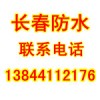 长春防水
联系电话
13844112176